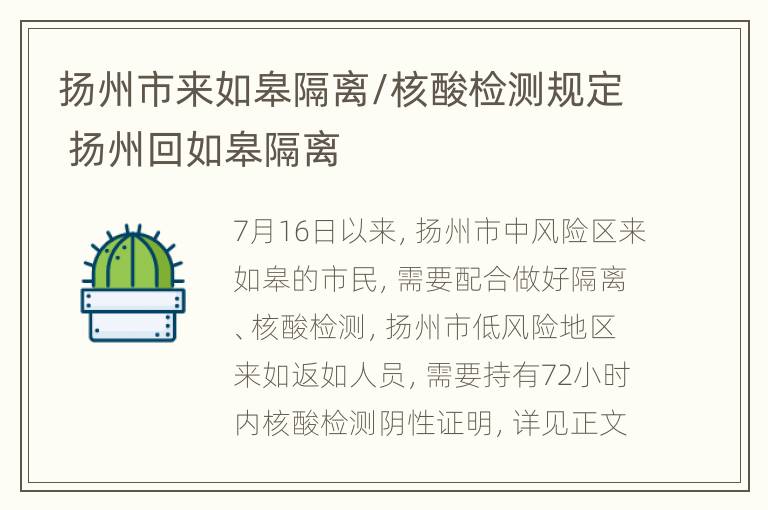 扬州市来如皋隔离/核酸检测规定 扬州回如皋隔离

7月16日以来, 扬州市中风险区来如皋的市民, 需要配合做好隔离、核酸检测, 扬州市低风险地区来如返如人员, 需要持有72小时内核酸检测阴性证明, 详见正文